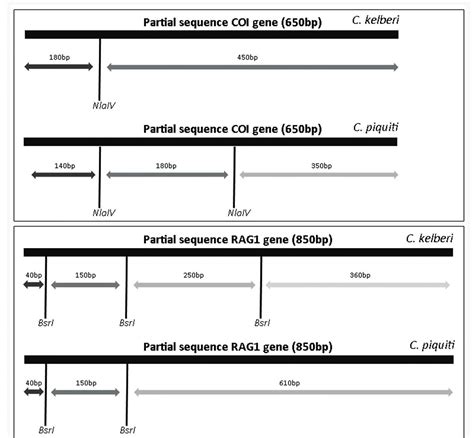 Partial sequence COI gene (650bp)

C. kelberi

180bp

450bp

NlaIV

Partial sequence COI gene (650bp)

C. piquiti

140bp

180bp

350bp

NlaIV

NlaIV

Partial sequence RAG1 gene (850bp)

C. kelberi

40bp

150bp

250bp

360bp

BsrI

BsrI

BsrI

Partial sequence RAG1 gene (850bp)

C. piquiti

40bp

150bp

610bp

BsrI

BsrI